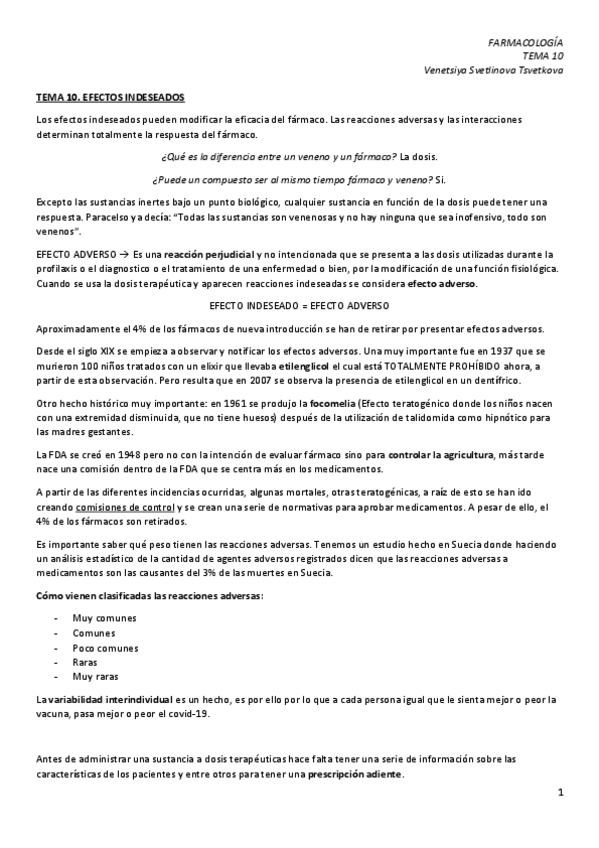 FARMACOLOGÍA
TEMA 10
Venetsiya Svetlinova Tsvetkova

TEMA 10. EFECTOS INDESEADOS

Los efectos indeseados pueden modificar la eficacia del fármaco. Las reacciones adversas y las interacciones determinan totalmente la respuesta del fármaco.

¿Qué es la diferencia entre un veneno y un fármaco? La dosis.

¿Puede un compuesto ser al mismo tiempo fármaco y veneno? Si.

Excepto las sustancias inertes bajo un punto biológico, cualquier sustancia en función de la dosis puede tener una respuesta. Paracelso ya decía: "Todas las sustancias son venenosas y no hay ninguna que sea inofensivo, todo son venenos".

EFECTO ADVERSO → Es una reacción perjudicial y no intencionada que se presenta a las dosis utilizadas durante la profilaxis o el diagnostico o el tratamiento de una enfermedad o bien, por la modificación de una función fisiológica. Cuando se usa la dosis terapéutica y aparecen reacciones indeseadas se considera efecto adverso.

EFECTO INDESEADO = EFECTO ADVERSO

Aproximadamente el 4% de los fármacos de nueva introducción se han de retirar por presentar efectos adversos.

Desde el siglo XIX se empieza a observar y notificar los efectos adversos. Una muy importante fue en 1937 que se murieron 100 niños tratados con un elixir que llevaba etilenglicol el cual está TOTALMENTE PROHÍBIDO ahora, a partir de esta observación. Pero resulta que en 2007 se observa la presencia de etilenglicol en un dentífrico.

Otro hecho histórico muy importante: en 1961 se produjo la focomelia (Efecto teratogénico donde los niños nacen con una extremidad disminuida, que no tiene huesos) después de la utilización de talidomida como hipnótico para las madres gestantes.

La FDA se creó en 1948 pero no con la intención de evaluar fármaco sino para controlar la agricultura, más tarde nace una comisión dentro de la FDA que se centra más en los medicamentos.

A partir de las diferentes incidencias ocurridas, algunas mortales, otras teratogénicas, a raíz de esto se han ido creando comisiones de control y se crean una serie de normativas para aprobar medicamentos. A pesar de ello, el 4% de los fármacos son retirados.

Es importante saber qué peso tienen las reacciones adversas. Tenemos un estudio hecho en Suecia donde haciendo un análisis estadístico de la cantidad de agentes adversos registrados dicen que las reacciones adversas a medicamentos son las causantes del 3% de las muertes en Suecia.

Cómo vienen clasificadas las reacciones adversas:

- Muy comunes
- Comunes
- Poco comunes
- Raras
- Muy raras

La variabilidad interindividual es un hecho, es por ello por lo que a cada persona igual que le sienta mejor o peor la vacuna, pasa mejor o peor el covid-19.

Antes de administrar una sustancia a dosis terapéuticas hace falta tener una serie de información sobre las características de los pacientes y entre otros para tener una prescripción adiente.

1